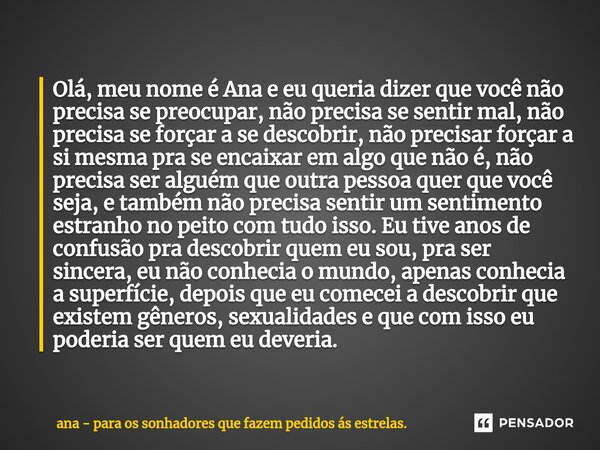 Olá, meu nome é Ana e eu queria dizer que você não precisa se preocupar, não precisa se sentir mal, não precisa se forçar a se descobrir, não precisar forçar a si mesma pra se encaixar em algo que não é, não precisa ser alguém que outra pessoa quer que você seja, e também não precisa sentir um sentimento estranho no peito com tudo isso. Eu tive anos de confusão pra descobrir quem eu sou, pra ser sincera, eu não conhecia o mundo, apenas conhecia a superfície, depois que eu comecei a descobrir que existem gêneros, sexualidades e que com isso eu poderia ser quem eu deveria.

ana - para os sonhadores que fazem pedidos ás estrelas.

PENSADOR